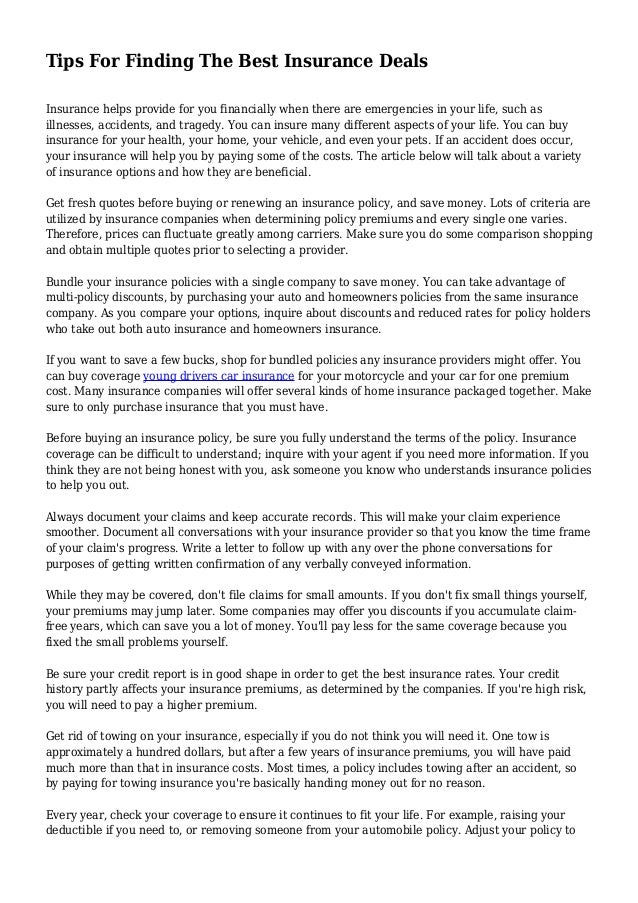 Tips For Finding The Best Insurance Deals

Insurance helps provide for you financially when there are emergencies in your life, such as illnesses, accidents, and tragedy. You can insure many different aspects of your life. You can buy insurance for your health, your home, your vehicle, and even your pets. If an accident does occur, your insurance will help you by paying some of the costs. The article below will talk about a variety of insurance options and how they are beneficial.

Get fresh quotes before buying or renewing an insurance policy, and save money. Lots of criteria are utilized by insurance companies when determining policy premiums and every single one varies. Therefore, prices can fluctuate greatly among carriers. Make sure you do some comparison shopping and obtain multiple quotes prior to selecting a provider.

Bundle your insurance policies with a single company to save money. You can take advantage of multi-policy discounts, by purchasing your auto and homeowners policies from the same insurance company. As you compare your options, inquire about discounts and reduced rates for policy holders who take out both auto insurance and homeowners insurance.

If you want to save a few bucks, shop for bundled policies any insurance providers might offer. You can buy coverage young drivers car insurance for your motorcycle and your car for one premium cost. Many insurance companies will offer several kinds of home insurance packaged together. Make sure to only purchase insurance that you must have.

Before buying an insurance policy, be sure you fully understand the terms of the policy. Insurance coverage can be difficult to understand; inquire with your agent if you need more information. If you think they are not being honest with you, ask someone you know who understands insurance policies to help you out.

Always document your claims and keep accurate records. This will make your claim experience smoother. Document all conversations with your insurance provider so that you know the time frame of your claim's progress. Write a letter to follow up with any over the phone conversations for purposes of getting written confirmation of any verbally conveyed information.

While they may be covered, don't file claims for small amounts. If you don't fix small things yourself, your premiums may jump later. Some companies may offer you discounts if you accumulate claim-free years, which can save you a lot of money. You'll pay less for the same coverage because you fixed the small problems yourself.

Be sure your credit report is in good shape in order to get the best insurance rates. Your credit history partly affects your insurance premiums, as determined by the companies. If you're high risk, you will need to pay a higher premium.

Get rid of towing on your insurance, especially if you do not think you will need it. One tow is approximately a hundred dollars, but after a few years of insurance premiums, you will have paid much more than that in insurance costs. Most times, a policy includes towing after an accident, so by paying for towing insurance you're basically handing money out for no reason.

Every year, check your coverage to ensure it continues to fit your life. For example, raising your deductible if you need to, or removing someone from your automobile policy. Adjust your policy to